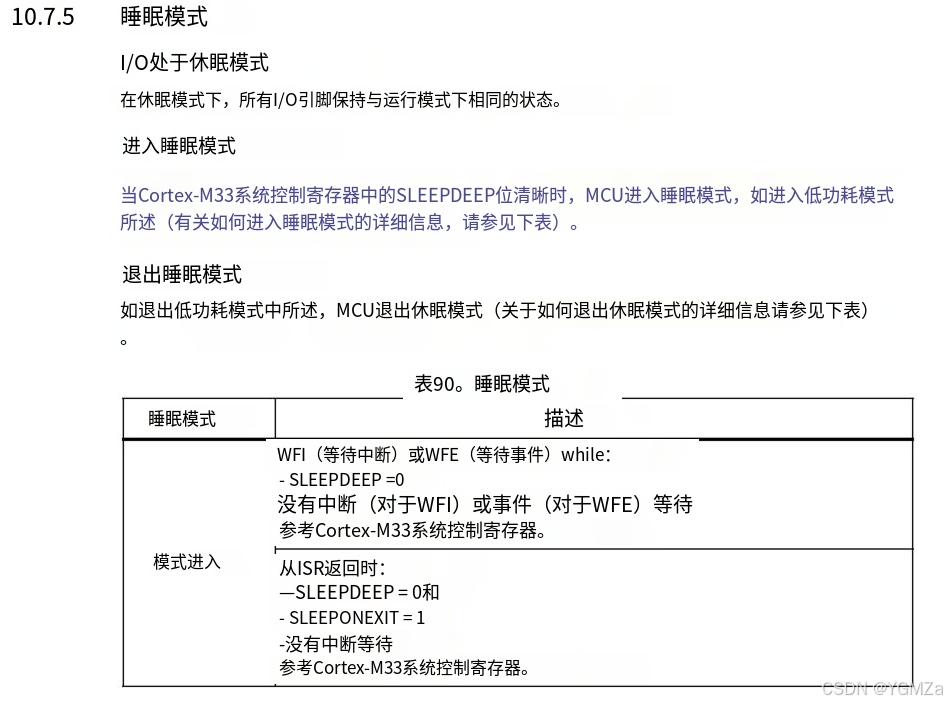 10.7.5 睡眠模式

I/O处于休眠模式

在休眠模式下，所有I/O引脚保持与运行模式下相同的状态。

进入睡眠模式

当Cortex-M33系统控制寄存器中的SLEEPDEEP位清晰时，MCU进入睡眠模式，如进入低功耗模式所述（有关如何进入睡眠模式的详细信息，请参见下表）。

退出睡眠模式

如退出低功耗模式中所述，MCU退出休眠模式（关于如何退出休眠模式的详细信息请参见下表）。

表90。睡眠模式

| 睡眠模式 | 描述 |
|---|---|
| 模式进入 | WFI（等待中断）或WFE（等待事件）while:<br>- SLEEPDEEP =0<br>没有中断（对于WFI）或事件（对于WFE）等待<br>参考Cortex-M33系统控制寄存器。 |
| | 从ISR返回时:<br>—SLEEPDEEP = 0和<br>- SLEEPONEXIT = 1<br>-没有中断等待<br>参考Cortex-M33系统控制寄存器。 |

CSDN @YGMZa